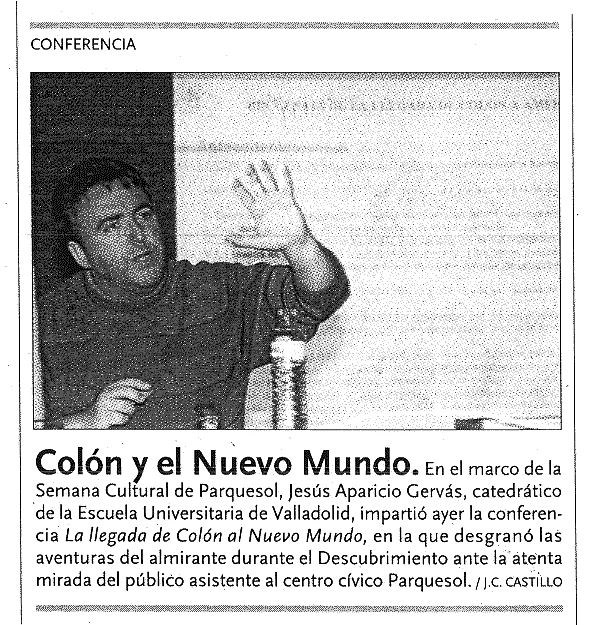 CONFERENCIA

Colón y el Nuevo Mundo. En el marco de la Semana Cultural de Parquesol, Jesús Aparicio Gervás, catedrático de la Escuela Universitaria de Valladolid, impartió ayer la conferencia La llegada de Colón al Nuevo Mundo, en la que desgranó las aventuras del almirante durante el Descubrimiento ante la atenta mirada del público asistente al centro cívico Parquesol. / J.C. CASTILLO